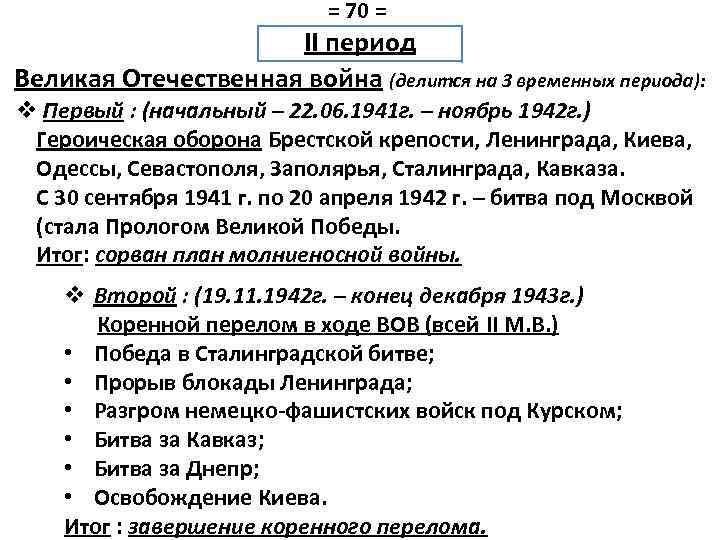 = 70 =

II период

Великая Отечественная война (делится на 3 временных периода):

❖ Первый : (начальный – 22.06.1941г. – ноябрь 1942г.)
Героическая оборона Брестской крепости, Ленинграда, Киева, Одессы, Севастополя, Заполярья, Сталинграда, Кавказа.
С 30 сентября 1941 г. по 20 апреля 1942 г. – битва под Москвой (стала Прологом Великой Победы.
Итог: сорван план молниеносной войны.

❖ Второй : (19.11.1942г. – конец декабря 1943г.)
Коренной перелом в ходе ВОВ (всей II М.В.)
• Победа в Сталинградской битве;
• Прорыв блокады Ленинграда;
• Разгром немецко-фашистских войск под Курском;
• Битва за Кавказ;
• Битва за Днепр;
• Освобождение Киева.
Итог : завершение коренного перелома.